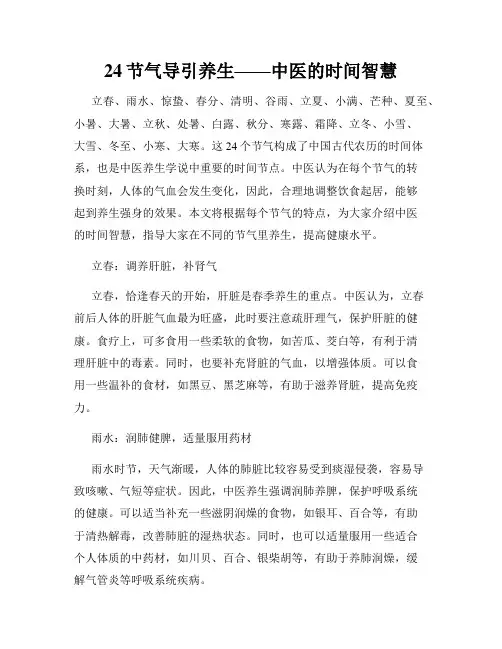 24 节气导引养生——中医的时间智慧

立春、雨水、惊蛰、春分、清明、谷雨、立夏、小满、芒种、夏至、小暑、大暑、立秋、处暑、白露、秋分、寒露、霜降、立冬、小雪、大雪、冬至、小寒、大寒。这 24 个节气构成了中国古代农历的时间体系，也是中医养生学说中重要的时间节点。中医认为在每个节气的转换时刻，人体的气血会发生变化，因此，合理地调整饮食起居，能够起到养生强身的效果。本文将根据每个节气的特点，为大家介绍中医的时间智慧，指导大家在不同的节气里养生，提高健康水平。

立春：调养肝脏，补肾气

立春，恰逢春天的开始，肝脏是春季养生的重点。中医认为，立春前后人体的肝脏气血最为旺盛，此时要注意疏肝理气，保护肝脏的健康。食疗上，可多食用一些柔软的食物，如苦瓜、茭白等，有利于清理肝脏中的毒素。同时，也要补充肾脏的气血，以增强体质。可以食用一些温补的食材，如黑豆、黑芝麻等，有助于滋养肾脏，提高免疫力。

雨水：润肺健脾，适量服用药材

雨水时节，天气渐暖，人体的肺脏比较容易受到痰湿侵袭，容易导致咳嗽、气短等症状。因此，中医养生强调润肺养脾，保护呼吸系统的健康。可以适当补充一些滋阴润燥的食物，如银耳、百合等，有助于清热解毒，改善肺脏的湿热状态。同时，也可以适量服用一些适合个人体质的中药材，如川贝、百合、银柴胡等，有助于养肺润燥，缓解气管炎等呼吸系统疾病。